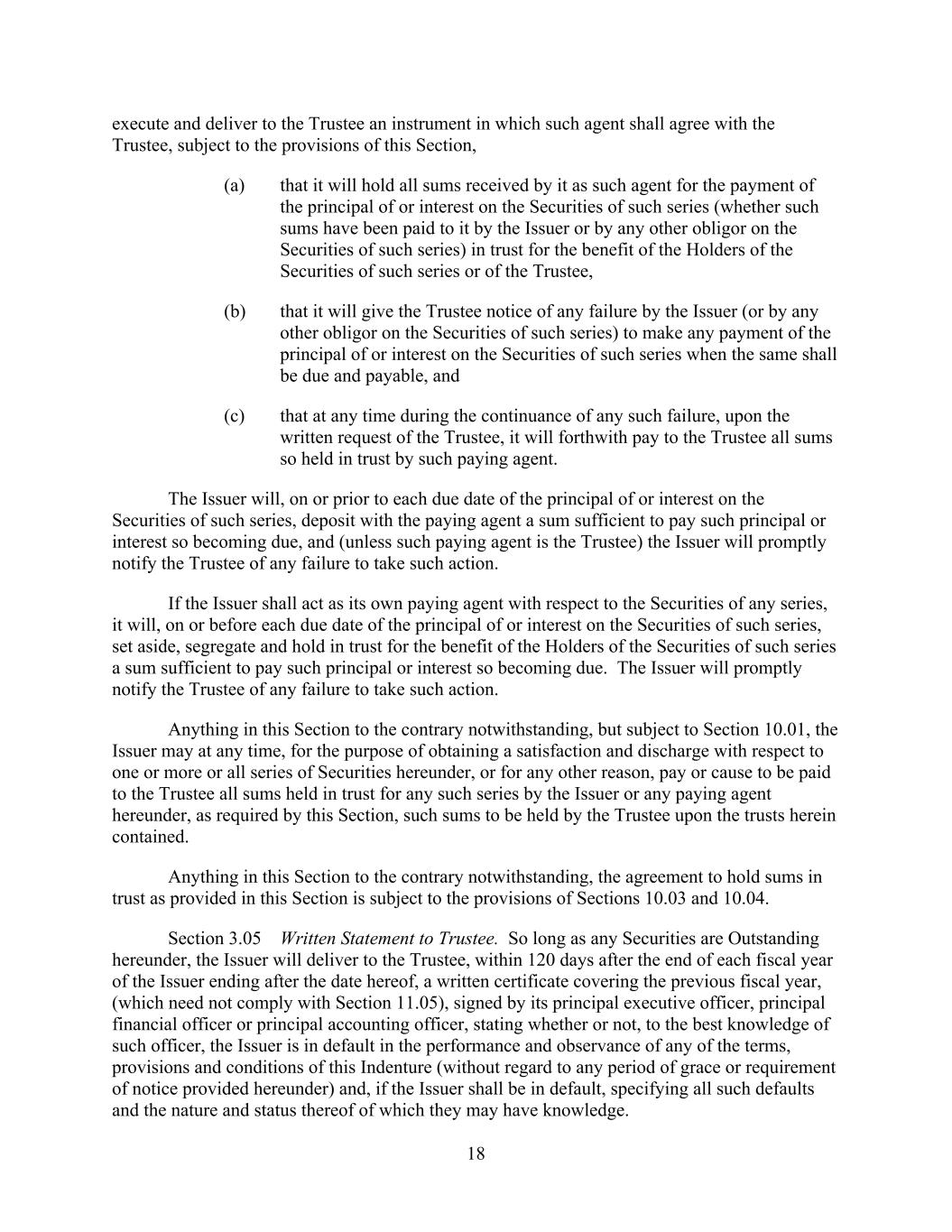 execute and deliver to the Trustee an instrument in which such agent shall agree with the Trustee, subject to the provisions of this Section,

(a) that it will hold all sums received by it as such agent for the payment of the principal of or interest on the Securities of such series (whether such sums have been paid to it by the Issuer or by any other obligor on the Securities of such series) in trust for the benefit of the Holders of the Securities of such series or of the Trustee,

(b) that it will give the Trustee notice of any failure by the Issuer (or by any other obligor on the Securities of such series) to make any payment of the principal of or interest on the Securities of such series when the same shall be due and payable, and

(c) that at any time during the continuance of any such failure, upon the written request of the Trustee, it will forthwith pay to the Trustee all sums so held in trust by such paying agent.

The Issuer will, on or prior to each due date of the principal of or interest on the Securities of such series, deposit with the paying agent a sum sufficient to pay such principal or interest so becoming due, and (unless such paying agent is the Trustee) the Issuer will promptly notify the Trustee of any failure to take such action.

If the Issuer shall act as its own paying agent with respect to the Securities of any series, it will, on or before each due date of the principal of or interest on the Securities of such series, set aside, segregate and hold in trust for the benefit of the Holders of the Securities of such series a sum sufficient to pay such principal or interest so becoming due. The Issuer will promptly notify the Trustee of any failure to take such action.

Anything in this Section to the contrary notwithstanding, but subject to Section 10.01, the Issuer may at any time, for the purpose of obtaining a satisfaction and discharge with respect to one or more or all series of Securities hereunder, or for any other reason, pay or cause to be paid to the Trustee all sums held in trust for any such series by the Issuer or any paying agent hereunder, as required by this Section, such sums to be held by the Trustee upon the trusts herein contained.

Anything in this Section to the contrary notwithstanding, the agreement to hold sums in trust as provided in this Section is subject to the provisions of Sections 10.03 and 10.04.

Section 3.05 Written Statement to Trustee. So long as any Securities are Outstanding hereunder, the Issuer will deliver to the Trustee, within 120 days after the end of each fiscal year of the Issuer ending after the date hereof, a written certificate covering the previous fiscal year, (which need not comply with Section 11.05), signed by its principal executive officer, principal financial officer or principal accounting officer, stating whether or not, to the best knowledge of such officer, the Issuer is in default in the performance and observance of any of the terms, provisions and conditions of this Indenture (without regard to any period of grace or requirement of notice provided hereunder) and, if the Issuer shall be in default, specifying all such defaults and the nature and status thereof of which they may have knowledge.

18